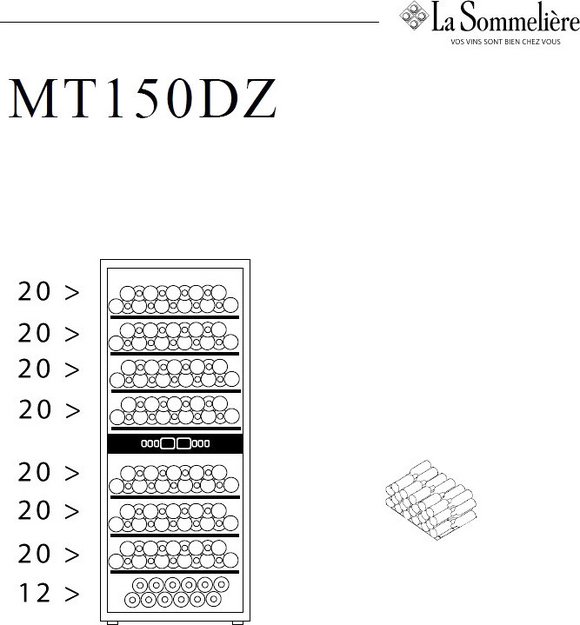 La Sommelière
VOS VINS SONT BIEN CHEZ VOUS

MT150DZ

20 >
20 >
20 >
20 >
20 >
20 >
20 >
12 >